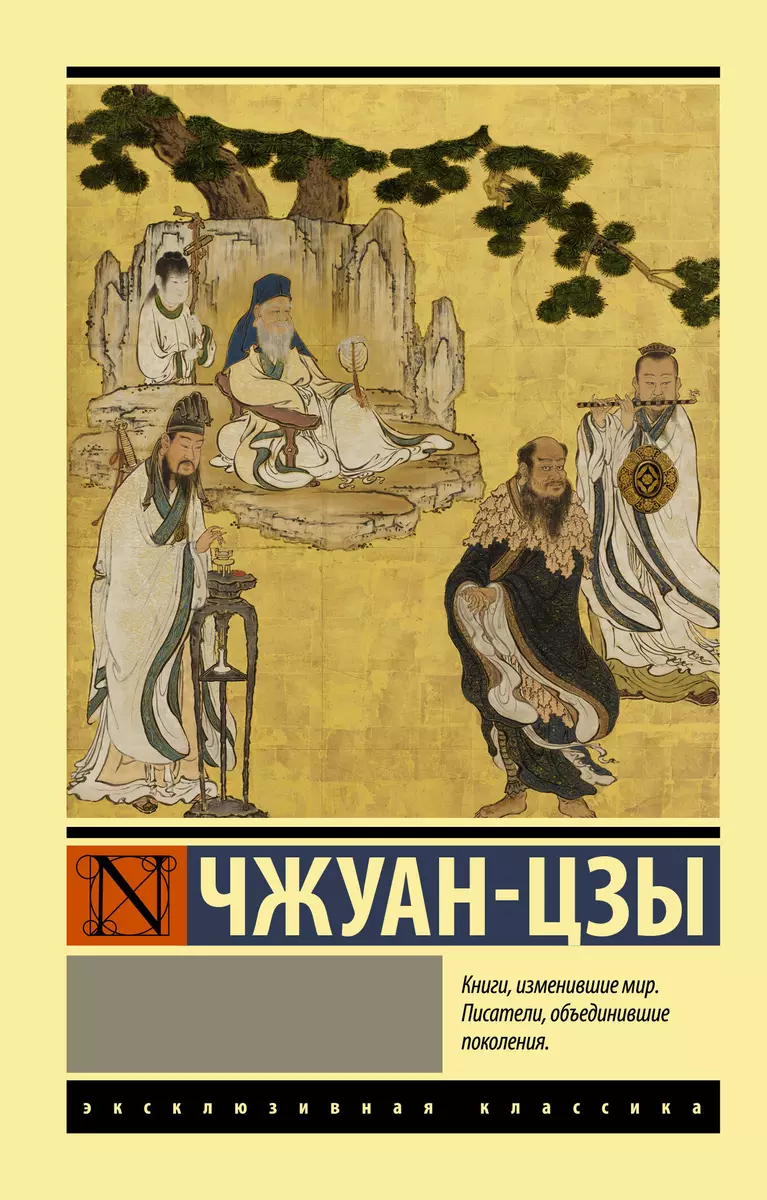 N

ЧЖУАН-ЦЗЫ

Книги, изменившие мир. Писатели, объединившие поколения.

ЭКСКЛЮЗИВНАЯ КЛАССИКА